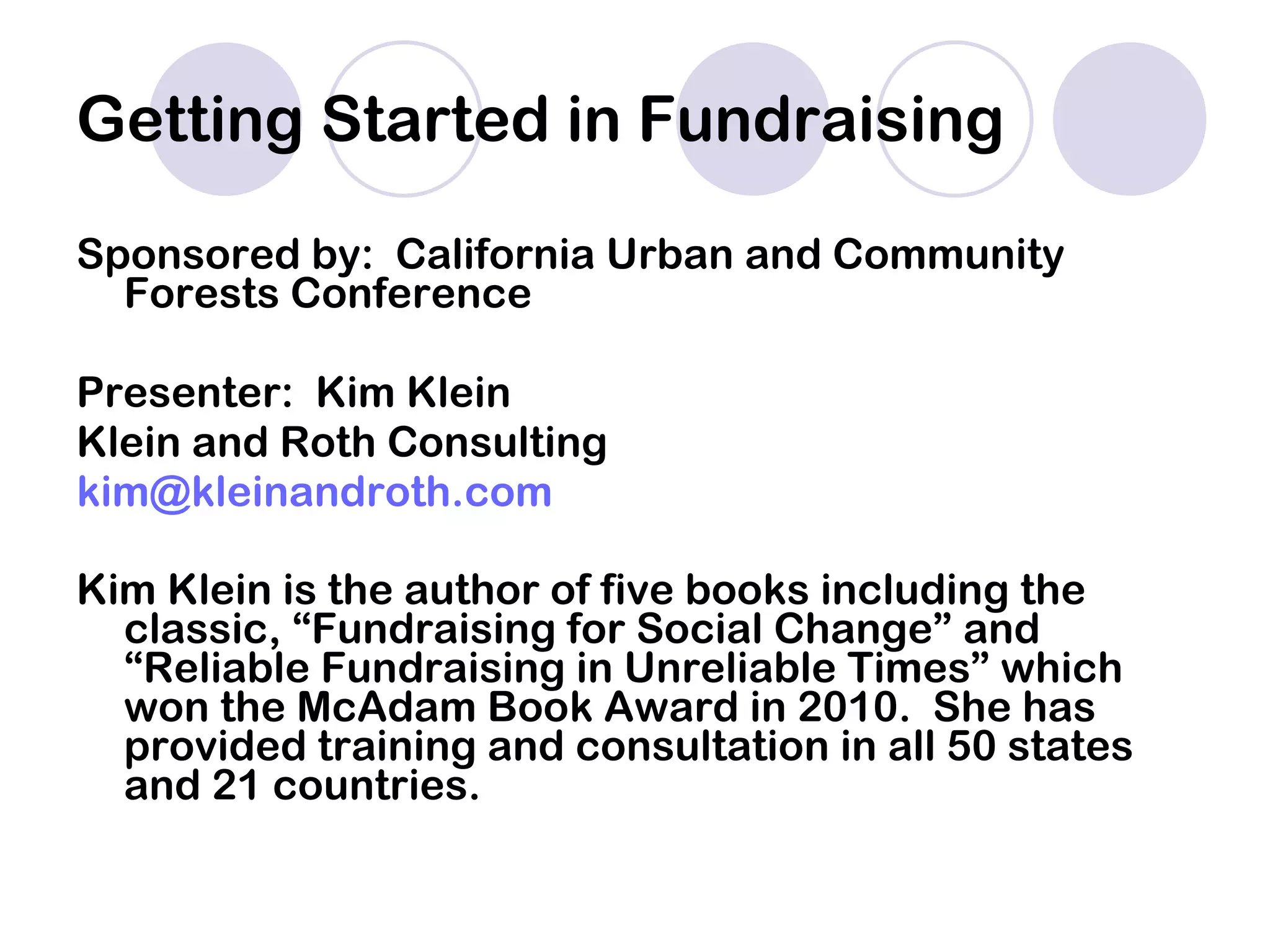 Getting Started in Fundraising

Sponsored by: California Urban and Community Forests Conference

Presenter: Kim Klein
Klein and Roth Consulting
kim@kleinandroth.com

Kim Klein is the author of five books including the classic, "Fundraising for Social Change" and "Reliable Fundraising in Unreliable Times" which won the McAdam Book Award in 2010. She has provided training and consultation in all 50 states and 21 countries.